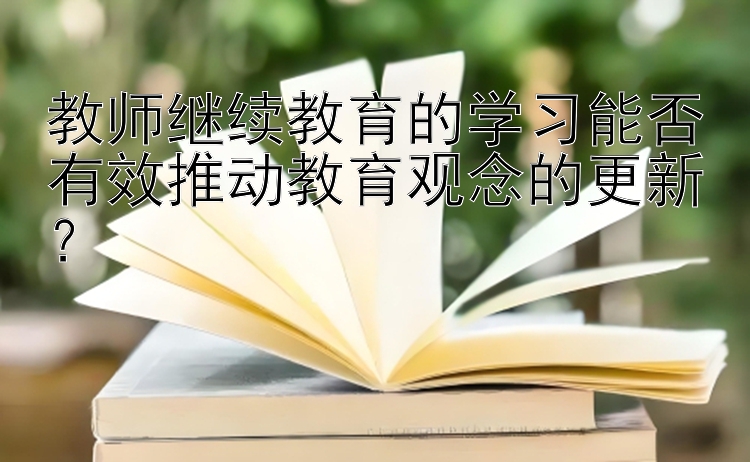 教师继续教育的学习能否有效推动教育观念的更新？